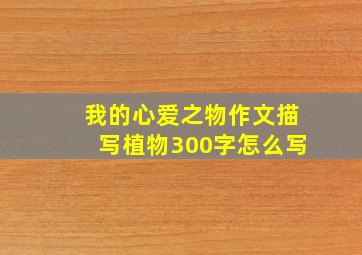 我的心爱之物作文描写植物300字怎么写